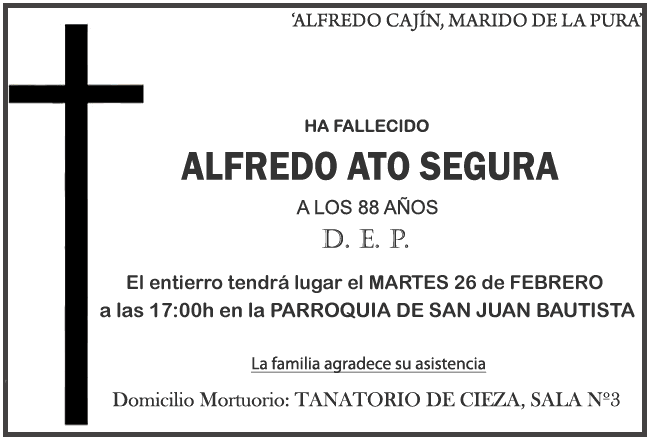 'ALFREDO CAJÍN, MARIDO DE LA PURA'

HA FALLECIDO

ALFREDO ATO SEGURA

A LOS 88 AÑOS

D. E. P.

El entierro tendrá lugar el MARTES 26 de FEBRERO a las 17:00h en la PARROQUIA DE SAN JUAN BAUTISTA

La familia agradece su asistencia

Domicilio Mortuorio: TANATORIO DE CIEZA, SALA Nº3